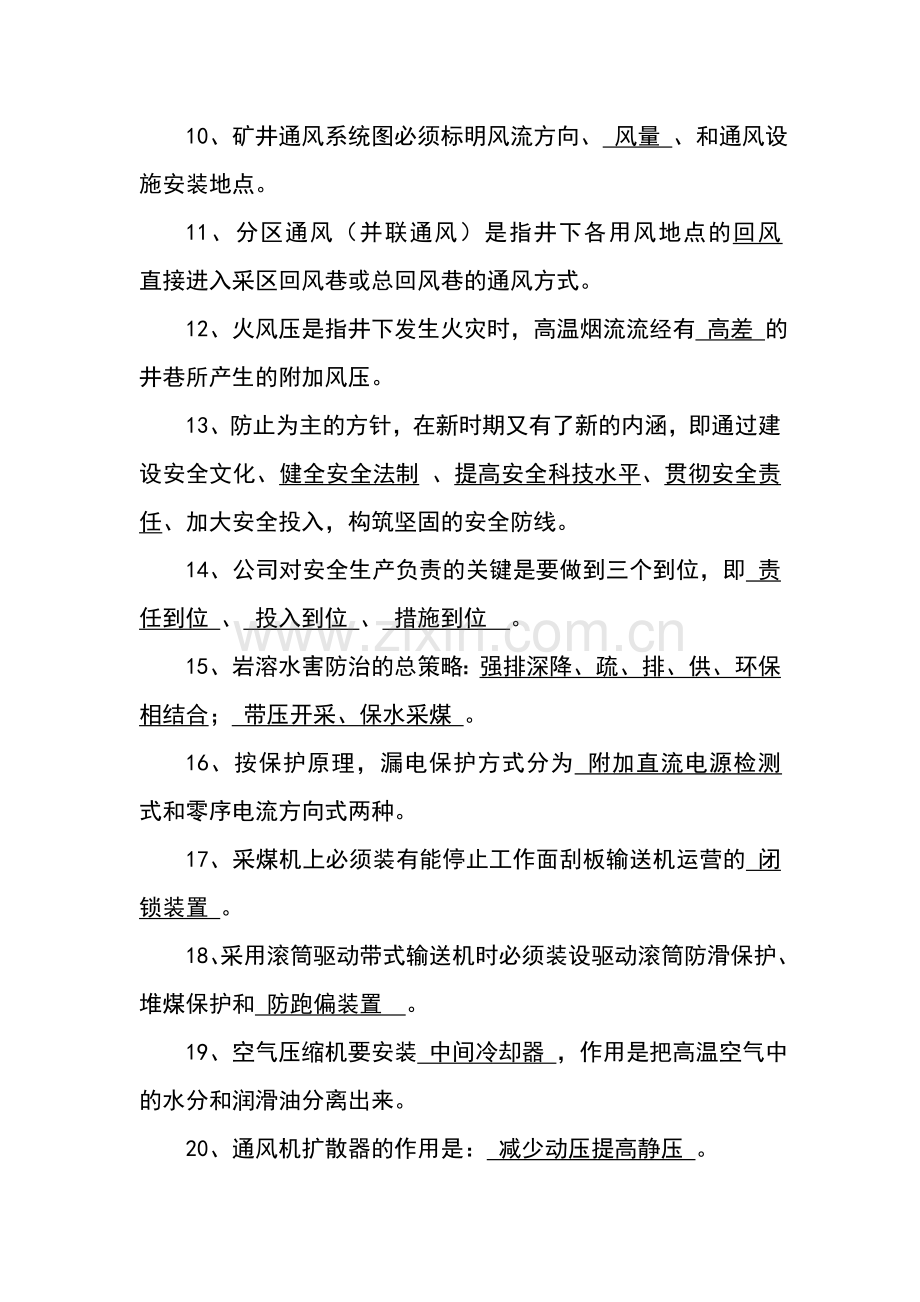 10、矿井通风系统图必须标明风流方向、风量、和通风设施安装地点。

11、分区通风（并联通风）是指井下各用风地点的回风直接进入采区回风巷或总回风巷的通风方式。

12、火风压是指井下发生火灾时，高温烟流流经有高差的井巷所产生的附加风压。

13、防止为主的方针，在新时期又有了新的内涵，即通过建设安全文化、健全安全法制、提高安全科技水平、贯彻安全责任、加大安全投入，构筑坚固的安全防线。

14、公司对安全生产负责的关键是要做到三个到位，即责任到位、投入到位、措施到位。

15、岩溶水害防治的总策略：强排深降、疏、排、供、环保相结合；带压开采、保水采煤。

16、按保护原理，漏电保护方式分为附加直流电源检测式和零序电流方向式两种。

17、采煤机上必须装有能停止工作面刮板输送机运营的闭锁装置。

18、采用滚筒驱动带式输送机时必须装设驱动滚筒防滑保护、堆煤保护和防跑偏装置。

19、空气压缩机要安装中间冷却器，作用是把高温空气中的水分和润滑油分离出来。

20、通风机扩散器的作用是：减少动压提高静压。

www.zixin.com.cn